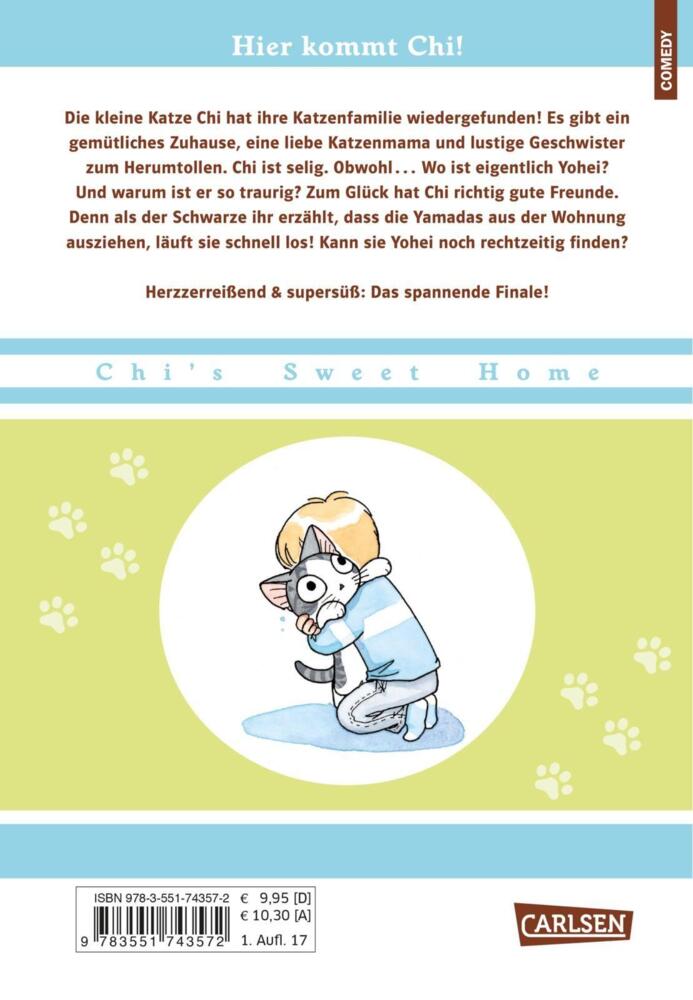 Hier kommt Chi!

COMEDY

Die kleine Katze Chi hat ihre Katzenfamilie wiedergefunden! Es gibt ein gemütliches Zuhause, eine liebe Katzenmama und lustige Geschwister zum Herumtollen. Chi ist selig. Obwohl... Wo ist eigentlich Yohei? Und warum ist er so traurig? Zum Glück hat Chi richtig gute Freunde. Denn als der Schwarze ihr erzählt, dass die Yamadas aus der Wohnung ausziehen, läuft sie schnell los! Kann sie Yohei noch rechtzeitig finden?

Herzzerreißend & supersüß: Das spannende Finale!

Chi's Sweet Home

ISBN 978-3-551-74357-2 € 9,95 [D]
€ 10,30 [A]
9 783551 743572 1. Aufl. 17

CARLSEN